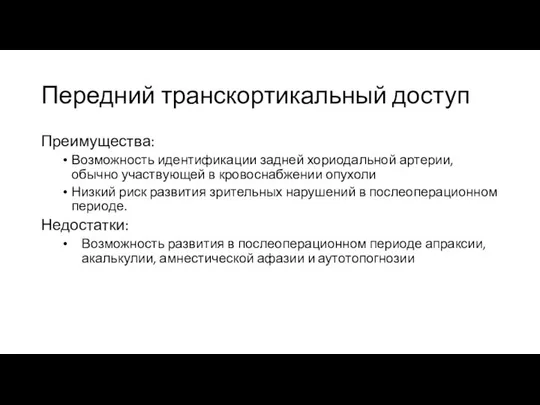 Передний транскортикальный доступ

Преимущества:

• Возможность идентификации задней хориодальной артерии, обычно участвующей в кровоснабжении опухоли

• Низкий риск развития зрительных нарушений в послеоперационном периоде.

Недостатки:

• Возможность развития в послеоперационном периоде апраксии, акалькулии, амнестической афазии и аутотопогнозии